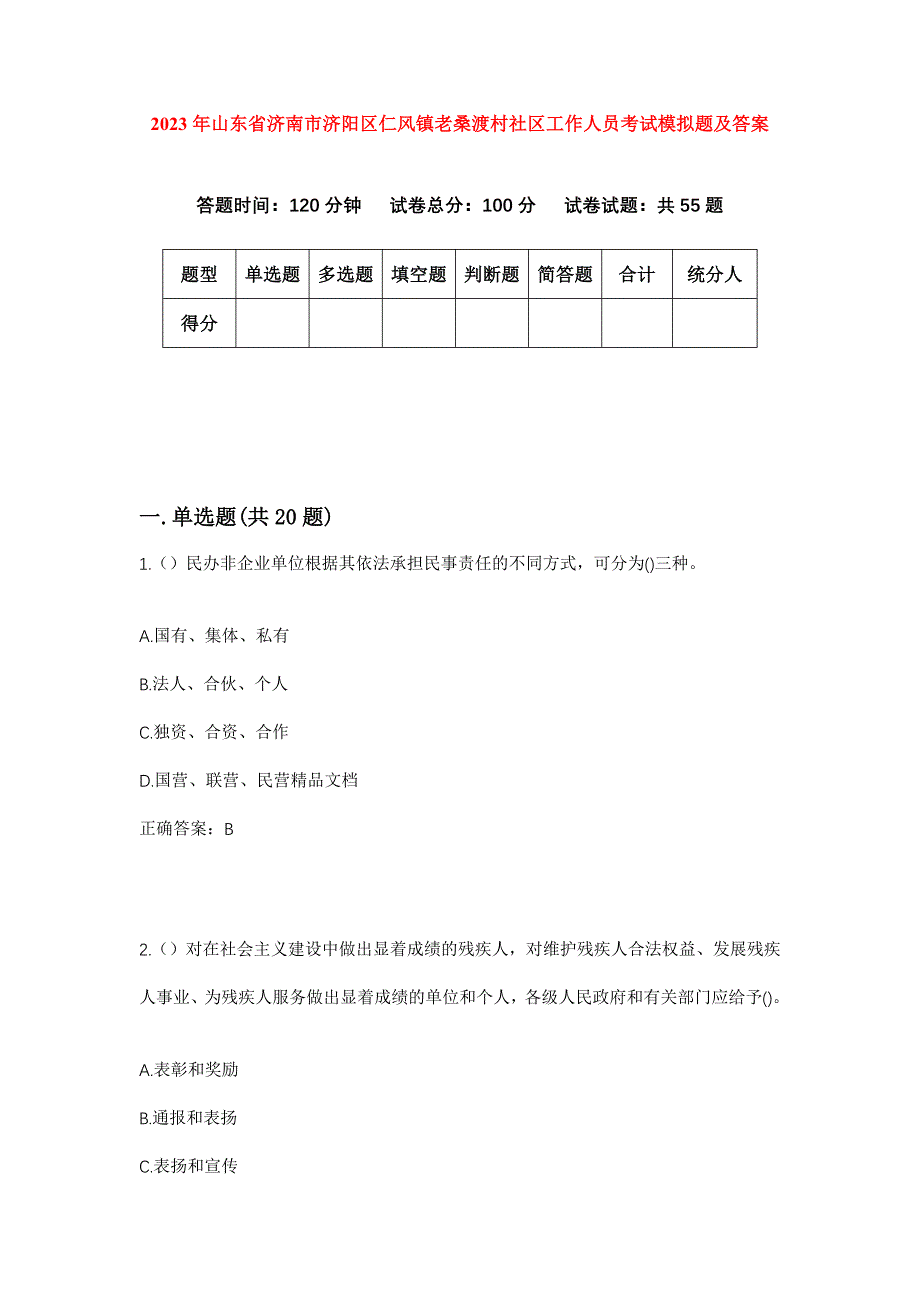 2023年山东省济南市济阳区仁风镇老桑渡村社区工作人员考试模拟题及答案

答题时间：120分钟　试卷总分：100分　试卷试题：共55题

| 题型 | 单选题 | 多选题 | 填空题 | 判断题 | 简答题 | 合计 | 统分人 |
|---|---|---|---|---|---|---|---|
| 得分 | | | | | | | |

一.单选题(共20题)

1.（）民办非企业单位根据其依法承担民事责任的不同方式，可分为()三种。

A.国有、集体、私有

B.法人、合伙、个人

C.独资、合资、合作

D.国营、联营、民营精品文档

正确答案：B

2.（）对在社会主义建设中做出显着成绩的残疾人，对维护残疾人合法权益、发展残疾人事业、为残疾人服务做出显着成绩的单位和个人，各级人民政府和有关部门应给予()。

A.表彰和奖励

B.通报和表扬

C.表扬和宣传